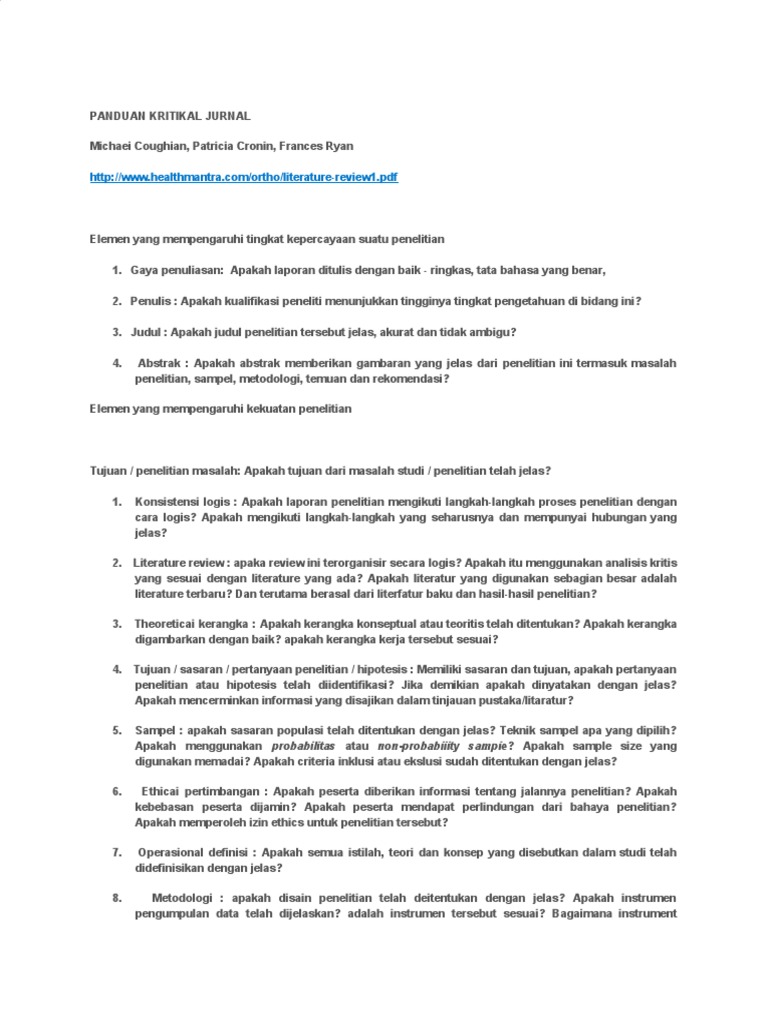 PANDUAN KRITIKAL JURNAL

Michaei Coughian, Patricia Cronin, Frances Ryan

http://www.healthmantra.com/ortho/literature-review1.pdf

Elemen yang mempengaruhi tingkat kepercayaan suatu penelitian

1. Gaya penuliasan: Apakah laporan ditulis dengan baik - ringkas, tata bahasa yang benar,

2. Penulis : Apakah kualifikasi peneliti menunjukkan tingginya tingkat pengetahuan di bidang ini?

3. Judul : Apakah judul penelitian tersebut jelas, akurat dan tidak ambigu?

4. Abstrak : Apakah abstrak memberikan gambaran yang jelas dari penelitian ini termasuk masalah penelitian, sampel, metodologi, temuan dan rekomendasi?

Elemen yang mempengaruhi kekuatan penelitian

Tujuan / penelitian masalah: Apakah tujuan dari masalah studi / penelitian telah jelas?

1. Konsistensi logis : Apakah laporan penelitian mengikuti langkah-langkah proses penelitian dengan cara logis? Apakah mengikuti langkah-langkah yang seharusnya dan mempunyai hubungan yang jelas?

2. Literature review : apaka review ini terorganisir secara logis? Apakah itu menggunakan analisis kritis yang sesuai dengan literature yang ada? Apakah literatur yang digunakan sebagian besar adalah literature terbaru? Dan terutama berasal dari literfatur baku dan hasil-hasil penelitian?

3. Theoreticai kerangka : Apakah kerangka konseptual atau teoritis telah ditentukan? Apakah kerangka digambarkan dengan baik? apakah kerangka kerja tersebut sesuai?

4. Tujuan / sasaran / pertanyaan penelitian / hipotesis : Memiliki sasaran dan tujuan, apakah pertanyaan penelitian atau hipotesis telah diidentifikasi? Jika demikian apakah dinyatakan dengan jelas? Apakah mencerminkan informasi yang disajikan dalam tinjauan pustaka/litaratur?

5. Sampel : apakah sasaran populasi telah ditentukan dengan jelas? Teknik sampel apa yang dipilih? Apakah menggunakan probabilitas atau non-probabiiity sampie? Apakah sample size yang digunakan memadai? Apakah criteria inklusi atau ekslusi sudah ditentukan dengan jelas?

6. Ethicai pertimbangan : Apakah peserta diberikan informasi tentang jalannya penelitian? Apakah kebebasan peserta dijamin? Apakah peserta mendapat perlindungan dari bahaya penelitian? Apakah memperoleh izin ethics untuk penelitian tersebut?

7. Operasional definisi : Apakah semua istilah, teori dan konsep yang disebutkan dalam studi telah didefinisikan dengan jelas?

8. Metodologi : apakah disain penelitian telah deitentukan dengan jelas? Apakah instrumen pengumpulan data telah dijelaskan? adalah instrumen tersebut sesuai? Bagaimana instrument